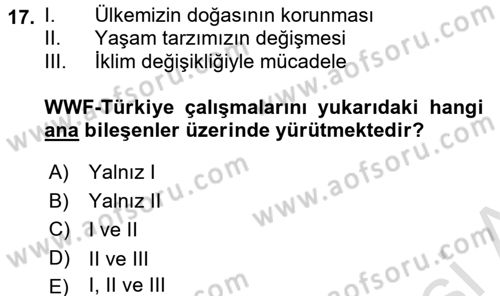 17. I. Ülkemizin doğasının korunması
II. Yaşam tarzımızın değişmesi
III. İklim değişikliğiyle mücadele

WWF-Türkiye çalışmalarını yukarıdaki hangi ana bileşenler üzerinde yürütmektedir?

A) Yalnız I
B) Yalnız II
C) I ve II
D) II ve III
E) I, II ve III

www.aofsoru.com